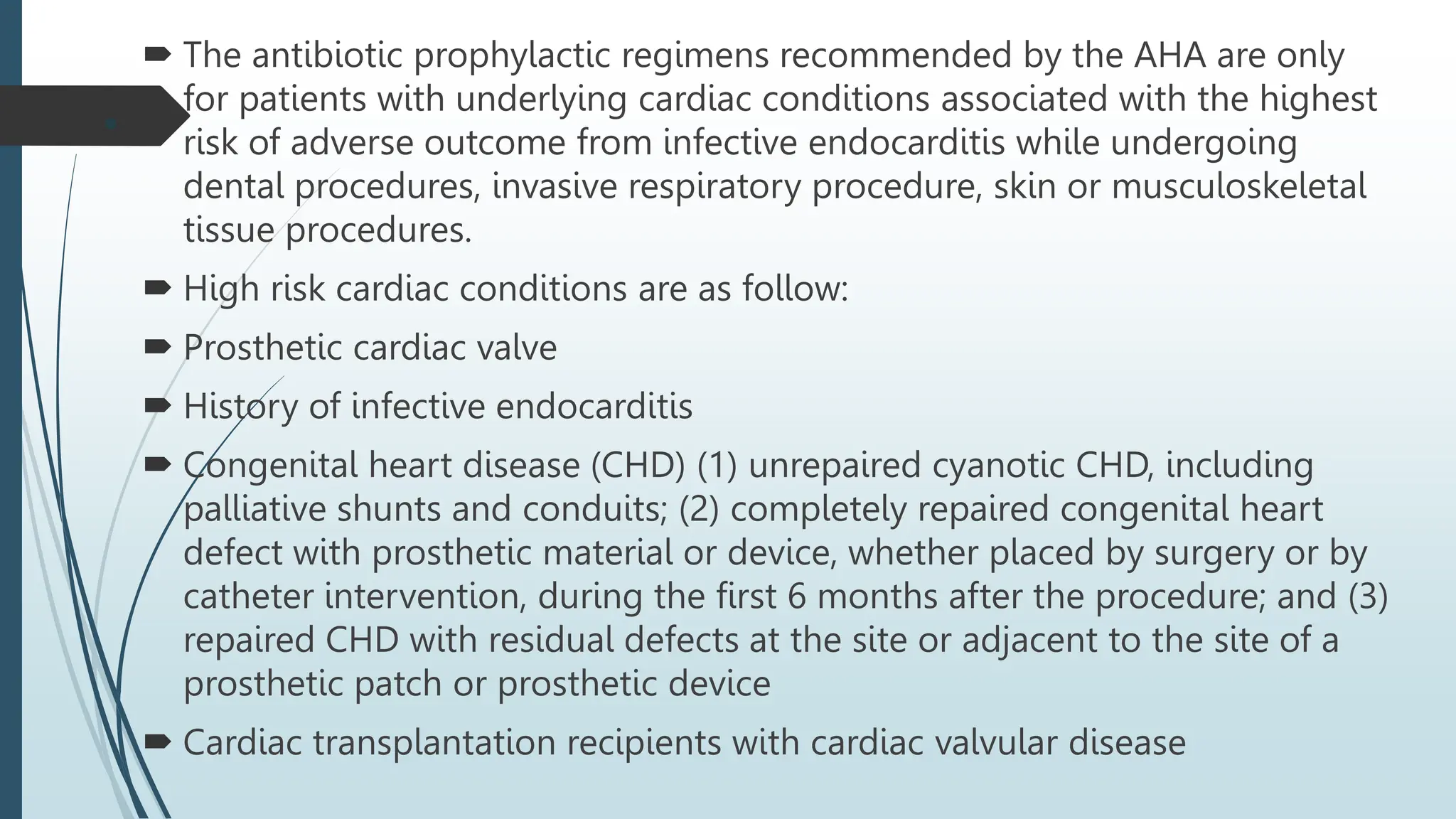 ➨ The antibiotic prophylactic regimens recommended by the AHA are only for patients with underlying cardiac conditions associated with the highest risk of adverse outcome from infective endocarditis while undergoing dental procedures, invasive respiratory procedure, skin or musculoskeletal tissue procedures.

➨ High risk cardiac conditions are as follow:

➨ Prosthetic cardiac valve

➨ History of infective endocarditis

➨ Congenital heart disease (CHD) (1) unrepaired cyanotic CHD, including palliative shunts and conduits; (2) completely repaired congenital heart defect with prosthetic material or device, whether placed by surgery or by catheter intervention, during the first 6 months after the procedure; and (3) repaired CHD with residual defects at the site or adjacent to the site of a prosthetic patch or prosthetic device

➨ Cardiac transplantation recipients with cardiac valvular disease